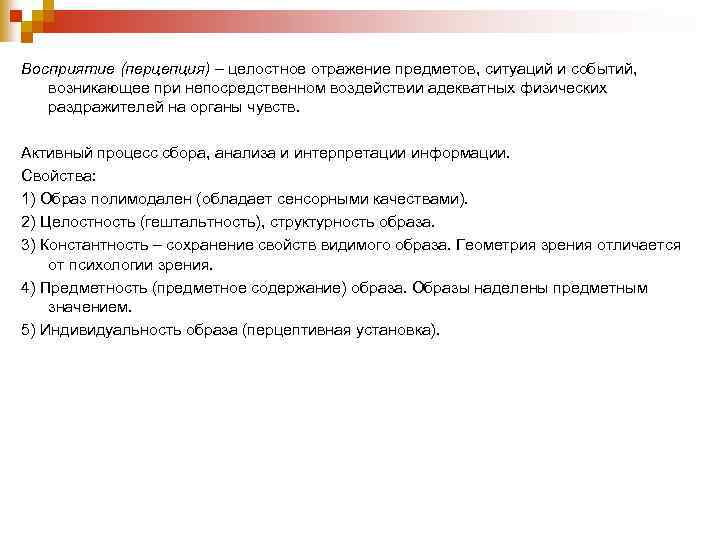 Восприятие (перцепция) – целостное отражение предметов, ситуаций и событий, возникающее при непосредственном воздействии адекватных физических раздражителей на органы чувств.

Активный процесс сбора, анализа и интерпретации информации.

Свойства:

1) Образ полимодален (обладает сенсорными качествами).

2) Целостность (гештальтность), структурность образа.

3) Константность – сохранение свойств видимого образа. Геометрия зрения отличается от психологии зрения.

4) Предметность (предметное содержание) образа. Образы наделены предметным значением.

5) Индивидуальность образа (перцептивная установка).